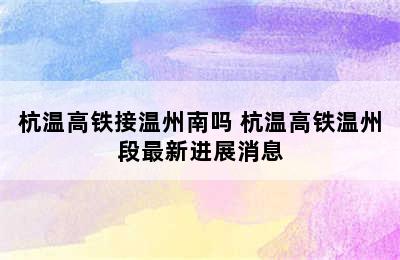 杭温高铁接温州南吗 杭温高铁温州段最新进展消息